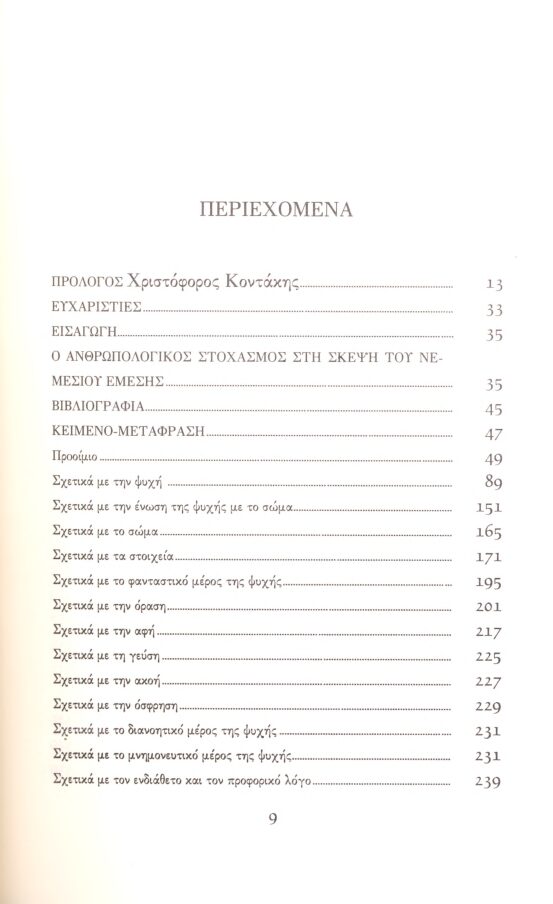 ΠΕΡΙΕΧΟΜΕΝΑ

ΠΡΟΛΟΓΟΣ Χριστόφορος Κοντάκης 13
ΕΥΧΑΡΙΣΤΙΕΣ 33
ΕΙΣΑΓΩΓΗ 35
Ο ΑΝΘΡΩΠΟΛΟΓΙΚΟΣ ΣΤΟΧΑΣΜΟΣ ΣΤΗ ΣΚΕΨΗ ΤΟΥ ΝΕΜΕΣΙΟΥ ΕΜΕΣΗΣ 35
ΒΙΒΛΙΟΓΡΑΦΙΑ 45
ΚΕΙΜΕΝΟ-ΜΕΤΑΦΡΑΣΗ 47
Προοίμιο 49
Σχετικά με την ψυχή 89
Σχετικά με την ένωση της ψυχής με το σώμα 151
Σχετικά με το σώμα 165
Σχετικά με τα στοιχεία 171
Σχετικά με το φανταστικό μέρος της ψυχής 195
Σχετικά με την όραση 201
Σχετικά με την αφή 217
Σχετικά με τη γεύση 225
Σχετικά με την ακοή 227
Σχετικά με την όσφρηση 229
Σχετικά με το διανοητικό μέρος της ψυχής 231
Σχετικά με το μνημονευτικό μέρος της ψυχής 231
Σχετικά με τον ενδιάθετο και τον προφορικό λόγο 239

9